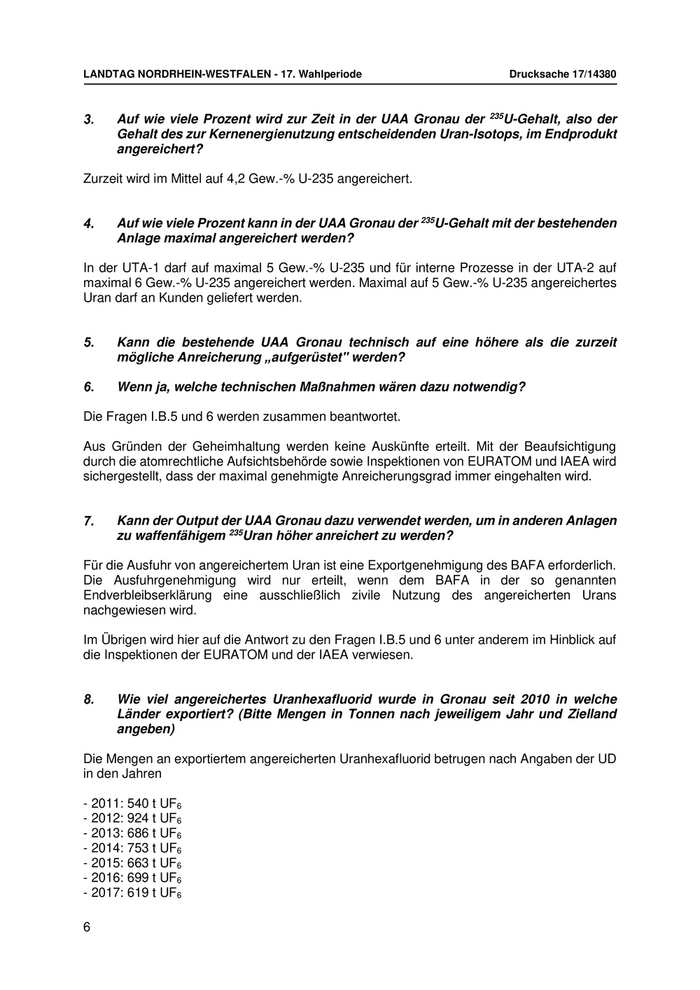 LANDTAG NORDRHEIN-WESTFALEN - 17. Wahlperiode Drucksache 17/14380

3. Auf wie viele Prozent wird zur Zeit in der UAA Gronau der $^{235}$U-Gehalt, also der Gehalt des zur Kernenergienutzung entscheidenden Uran-Isotops, im Endprodukt angereichert?

Zurzeit wird im Mittel auf 4,2 Gew.-% U-235 angereichert.

4. Auf wie viele Prozent kann in der UAA Gronau der $^{235}$U-Gehalt mit der bestehenden Anlage maximal angereichert werden?

In der UTA-1 darf auf maximal 5 Gew.-% U-235 und für interne Prozesse in der UTA-2 auf maximal 6 Gew.-% U-235 angereichert werden. Maximal auf 5 Gew.-% U-235 angereichertes Uran darf an Kunden geliefert werden.

5. Kann die bestehende UAA Gronau technisch auf eine höhere als die zurzeit mögliche Anreicherung „aufgerüstet" werden?

6. Wenn ja, welche technischen Maßnahmen wären dazu notwendig?

Die Fragen I.B.5 und 6 werden zusammen beantwortet.

Aus Gründen der Geheimhaltung werden keine Auskünfte erteilt. Mit der Beaufsichtigung durch die atomrechtliche Aufsichtsbehörde sowie Inspektionen von EURATOM und IAEA wird sichergestellt, dass der maximal genehmigte Anreicherungsgrad immer eingehalten wird.

7. Kann der Output der UAA Gronau dazu verwendet werden, um in anderen Anlagen zu waffenfähigem $^{235}$Uran höher anreichert zu werden?

Für die Ausfuhr von angereichertem Uran ist eine Exportgenehmigung des BAFA erforderlich. Die Ausfuhrgenehmigung wird nur erteilt, wenn dem BAFA in der so genannten Endverbleibserklärung eine ausschließlich zivile Nutzung des angereicherten Urans nachgewiesen wird.

Im Übrigen wird hier auf die Antwort zu den Fragen I.B.5 und 6 unter anderem im Hinblick auf die Inspektionen der EURATOM und der IAEA verwiesen.

8. Wie viel angereichertes Uranhexafluorid wurde in Gronau seit 2010 in welche Länder exportiert? (Bitte Mengen in Tonnen nach jeweiligem Jahr und Zielland angeben)

Die Mengen an exportiertem angereicherten Uranhexafluorid betrugen nach Angaben der UD in den Jahren

- 2011: 540 t $UF_6$
- 2012: 924 t $UF_6$
- 2013: 686 t $UF_6$
- 2014: 753 t $UF_6$
- 2015: 663 t $UF_6$
- 2016: 699 t $UF_6$
- 2017: 619 t $UF_6$

6